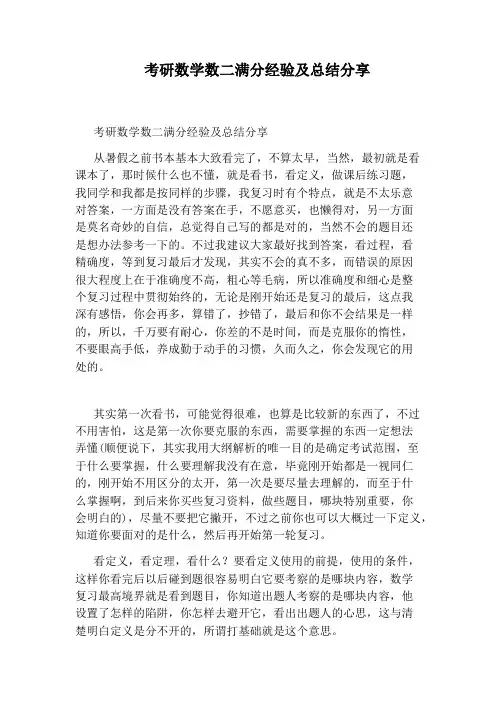 考研数学数二满分经验及总结分享

考研数学数二满分经验及总结分享

从暑假之前书本基本大致看完了，不算太早，当然，最初就是看课本了，那时候什么也不懂，就是看书，看定义，做课后练习题，我同学和我都是按同样的步骤，我复习时有个特点，就是不太乐意对答案，一方面是没有答案在手，不愿意买，也懒得对，另一方面是莫名奇妙的自信，总觉得自己写的都是对的，当然不会的题目还是想办法参考一下的。不过我建议大家最好找到答案，看过程，看精确度，等到复习最后才发现，其实不会的真不多，而错误的原因很大程度上在于准确度不高，粗心等毛病，所以准确度和细心是整个复习过程中贯彻始终的，无论是刚开始还是复习的最后，这点我深有感悟，你会再多，算错了，抄错了，最后和你不会结果是一样的，所以，千万要有耐心，你差的不是时间，而是克服你的惰性，不要眼高手低，养成勤于动手的习惯，久而久之，你会发现它的用处的。

其实第一次看书，可能觉得很难，也算是比较新的东西了，不过不用害怕，这是第一次你要克服的东西，需要掌握的东西一定想法弄懂(顺便说下，其实我用大纲解析的唯一目的是确定考试范围，至于什么要掌握，什么要理解我没有在意，毕竟刚开始都是一视同仁的，刚开始不用区分的太开，第一次是要尽量去理解的，而至于什么掌握啊，到后来你买些复习资料，做些题目，哪块特别重要，你会明白的)，尽量不要把它撇开，不过之前你也可以大概过一下定义，知道你要面对的是什么，然后再开始第一轮复习。

看定义，看定理，看什么？要看定义使用的前提，使用的条件，这样你看完后以后碰到题很容易明白它要考察的是哪块内容，数学复习最高境界就是看到题目，你知道出题人考察的是哪块内容，他设置了怎样的陷阱，你怎样去避开它，看出出题人的心思，这与清楚明白定义是分不开的，所谓打基础就是这个意思。